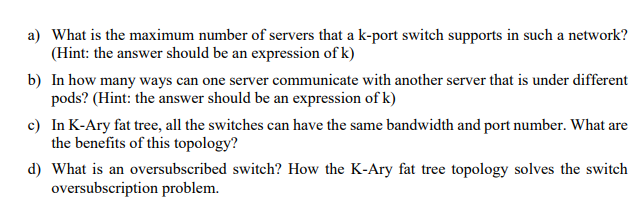 a) What is the maximum number of servers that a k-port switch supports in such a network? (Hint: the answer should be an expression of k)

b) In how many ways can one server communicate with another server that is under different pods? (Hint: the answer should be an expression of k)

c) In K-Ary fat tree, all the switches can have the same bandwidth and port number. What are the benefits of this topology?

d) What is an oversubscribed switch? How the K-Ary fat tree topology solves the switch oversubscription problem.